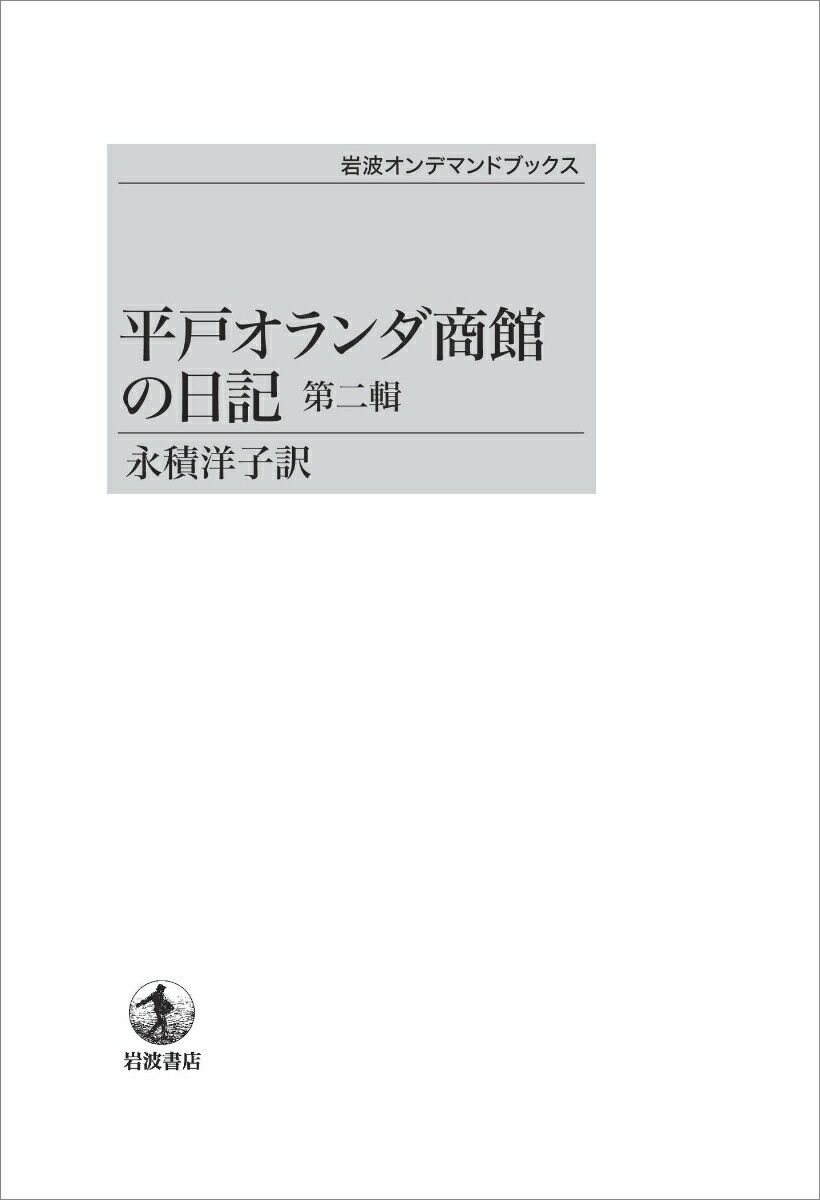 岩波オンデマンドブックス

平戸オランダ商館の日記 第二輯

永積洋子訳

岩波書店